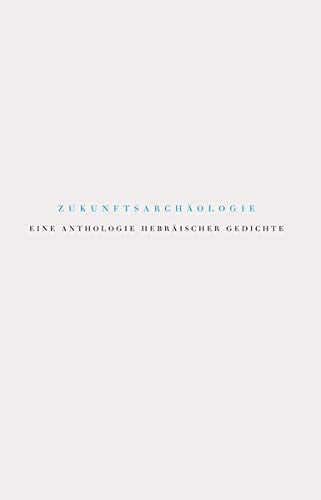 ZUKUNFTSARCHÄOLOGIE

EINE ANTHOLOGIE HEBRÄISCHER GEDICHTE